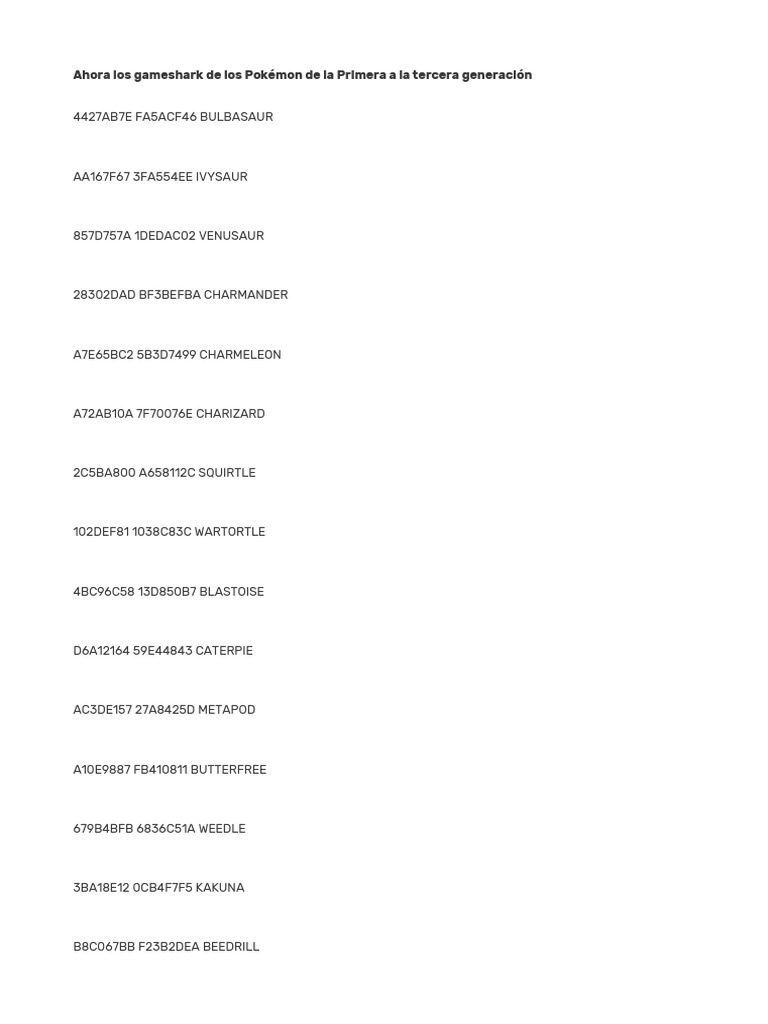 Ahora los gameshark de los Pokémon de la Primera a la tercera generación

4427AB7E FA5ACF46 BULBASAUR

AA167F67 3FA554EE IVYSAUR

857D757A 1DEDAC02 VENUSAUR

28302DAD BF3BEFBA CHARMANDER

A7E65BC2 5B3D7499 CHARMELEON

A72AB10A 7F70076E CHARIZARD

2C5BA800 A658112C SQUIRTLE

102DEF81 1038C83C WARTORTLE

4BC96C58 13D850B7 BLASTOISE

D6A12164 59E44843 CATERPIE

AC3DE157 27A8425D METAPOD

A10E9887 FB410811 BUTTERFREE

679B4BFB 6836C51A WEEDLE

3BA18E12 0CB4F7F5 KAKUNA

B8C067BB F23B2DEA BEEDRILL